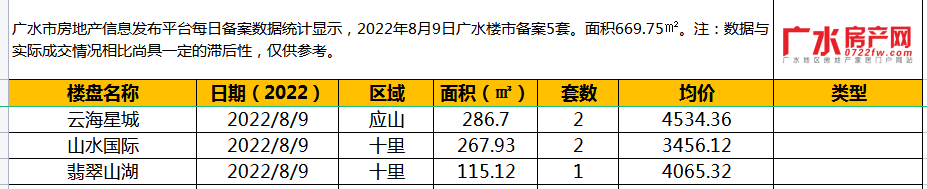 广水市房地产信息发布平台每日备案数据统计显示，2022年8月9日广水楼市备案5套。面积669.75㎡。注：数据与实际成交情况相比尚具一定的滞后性，仅供参考。

广水房产网
0722fw.com
广水地区房地产家居门户网站

| 楼盘名称 | 日期（2022） | 区域 | 面积（㎡） | 套数 | 均价 | 类型 |
|---|---|---|---|---|---|---|
| 云海星城 | 2022/8/9 | 应山 | 286.7 | 2 | 4534.36 | |
| 山水国际 | 2022/8/9 | 十里 | 267.93 | 2 | 3456.12 | |
| 翡翠山湖 | 2022/8/9 | 十里 | 115.12 | 1 | 4065.32 | |